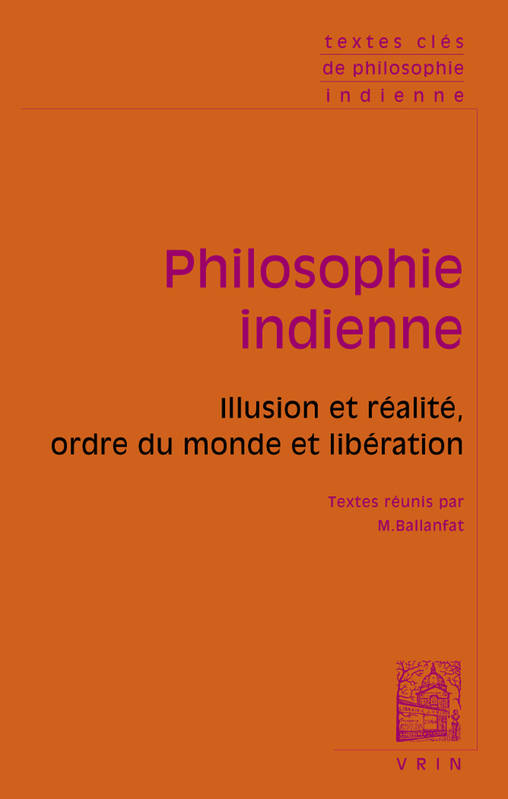 textes clés
de philosophie
indienne

Philosophie indienne

Illusion et réalité, ordre du monde et libération

Textes réunis par
M.Ballanfat

VRIN